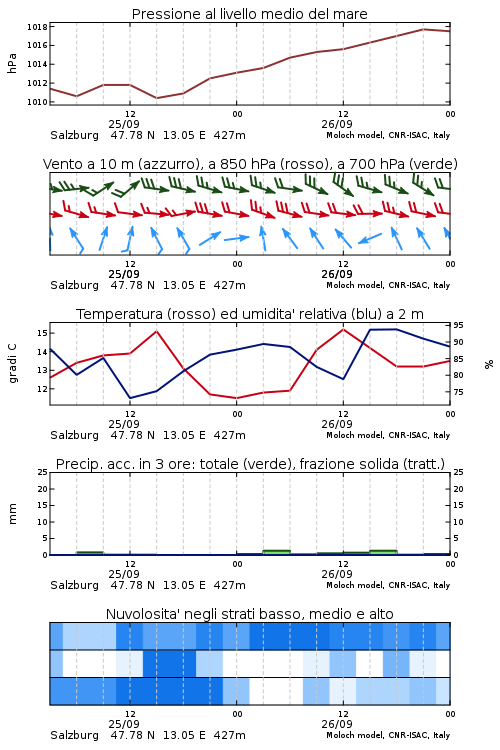 Pressione al livello medio del mare

hPa

1018
1016
1014
1012
1010

12
25/09
00
12
26/09
00

Salzburg 47.78 N 13.05 E 427m
Moloch model, CNR-ISAC, Italy

Vento a 10 m (azzurro), a 850 hPa (rosso), a 700 hPa (verde)

12
25/09
00
12
26/09
00

Salzburg 47.78 N 13.05 E 427m
Moloch model, CNR-ISAC, Italy

Temperatura (rosso) ed umidita' relativa (blu) a 2 m

gradi C

15
14
13
12

95
90
85
80
75

%

12
25/09
00
12
26/09
00

Salzburg 47.78 N 13.05 E 427m
Moloch model, CNR-ISAC, Italy

Precip. acc. in 3 ore: totale (verde), frazione solida (tratt.)

mm

25
20
15
10
5
0

25
20
15
10
5
0

12
25/09
00
12
26/09
00

Salzburg 47.78 N 13.05 E 427m
Moloch model, CNR-ISAC, Italy

Nuvolosita' negli strati basso, medio e alto

12
25/09
00
12
26/09
00

Salzburg 47.78 N 13.05 E 427m
Moloch model, CNR-ISAC, Italy